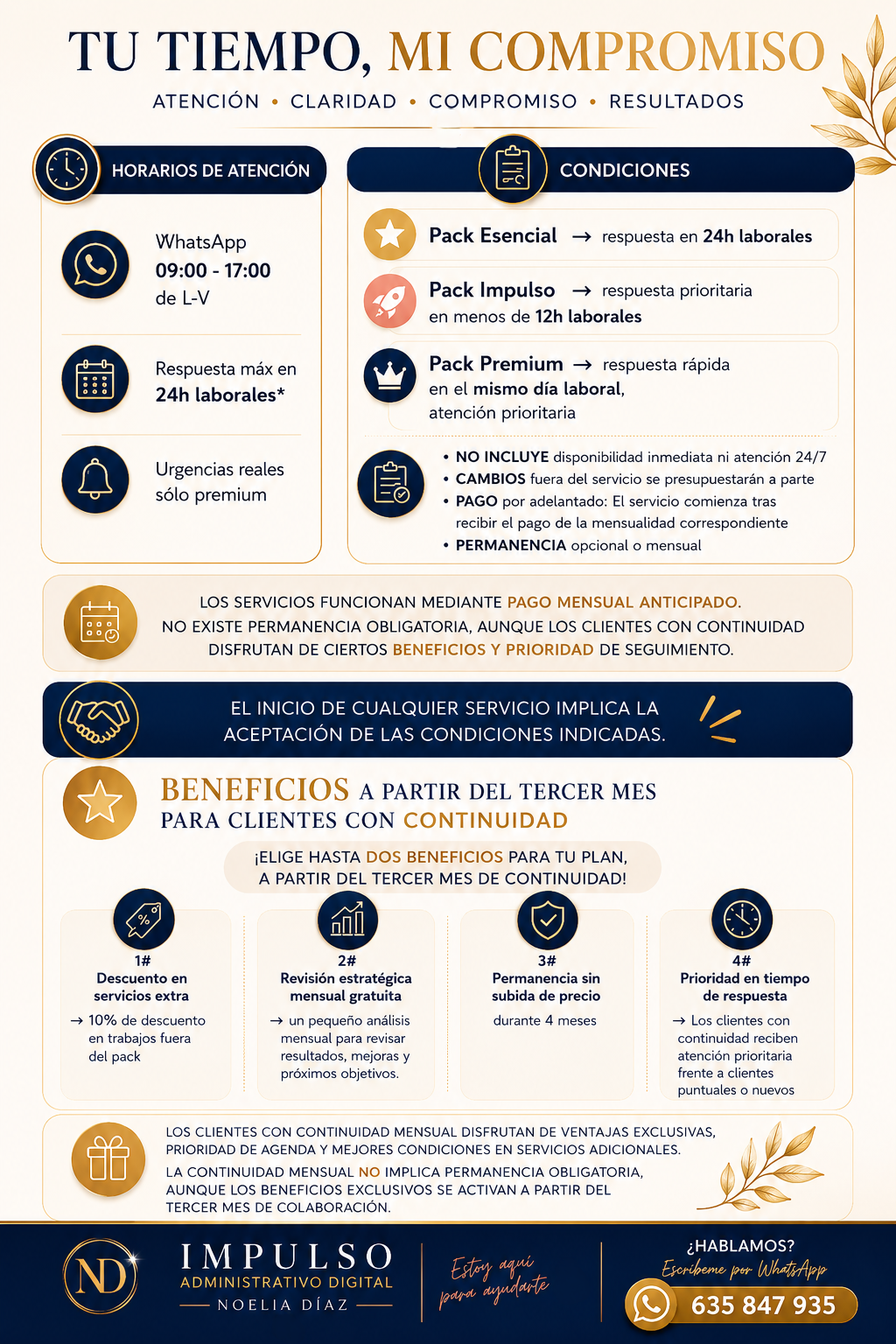 TU TIEMPO, MI COMPROMISO

ATENCIÓN • CLARIDAD • COMPROMISO • RESULTADOS

HORARIOS DE ATENCIÓN

WhatsApp
09:00 - 17:00
de L-V

Respuesta máx en
24h laborales*

Urgencias reales
sólo premium

CONDICIONES

Pack Esencial → respuesta en 24h laborales

Pack Impulso → respuesta prioritaria en menos de 12h laborales

Pack Premium → respuesta rápida en el mismo día laboral, atención prioritaria

• NO INCLUYE disponibilidad inmediata ni atención 24/7
• CAMBIOS fuera del servicio se presupuestarán a parte
• PAGO por adelantado: El servicio comienza tras recibir el pago de la mensualidad correspondiente
• PERMANENCIA opcional o mensual

LOS SERVICIOS FUNCIONAN MEDIANTE PAGO MENSUAL ANTICIPADO.
NO EXISTE PERMANENCIA OBLIGATORIA, AUNQUE LOS CLIENTES CON CONTINUIDAD DISFRUTAN DE CIERTOS BENEFICIOS Y PRIORIDAD DE SEGUIMIENTO.

EL INICIO DE CUALQUIER SERVICIO IMPLICA LA ACEPTACIÓN DE LAS CONDICIONES INDICADAS.

BENEFICIOS A PARTIR DEL TERCER MES
PARA CLIENTES CON CONTINUIDAD

¡ELIGE HASTA DOS BENEFICIOS PARA TU PLAN, A PARTIR DEL TERCER MES DE CONTINUIDAD!

1#
Descuento en servicios extra
→ 10% de descuento en trabajos fuera del pack

2#
Revisión estratégica mensual gratuita
→ un pequeño análisis mensual para revisar resultados, mejoras y próximos objetivos.

3#
Permanencia sin subida de precio
durante 4 meses

4#
Prioridad en tiempo de respuesta
→ Los clientes con continuidad reciben atención prioritaria frente a clientes puntuales o nuevos

LOS CLIENTES CON CONTINUIDAD MENSUAL DISFRUTAN DE VENTAJAS EXCLUSIVAS, PRIORIDAD DE AGENDA Y MEJORES CONDICIONES EN SERVICIOS ADICIONALES.
LA CONTINUIDAD MENSUAL NO IMPLICA PERMANENCIA OBLIGATORIA, AUNQUE LOS BENEFICIOS EXCLUSIVOS SE ACTIVAN A PARTIR DEL TERCER MES DE COLABORACIÓN.

ND
IMPULSO
ADMINISTRATIVO DIGITAL
NOELIA DÍAZ

Estoy aquí para ayudarte

¿HABLAMOS?
Escríbeme por WhatsApp
635 847 935